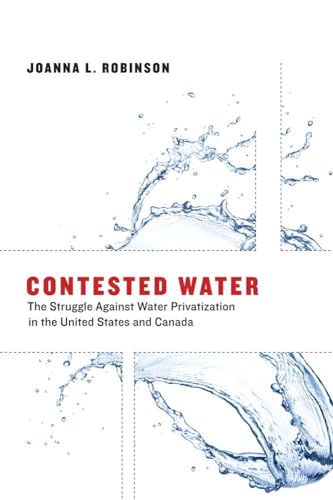 JOANNA L. ROBINSON

CONTESTED WATER

The Struggle Against Water Privatization in the United States and Canada